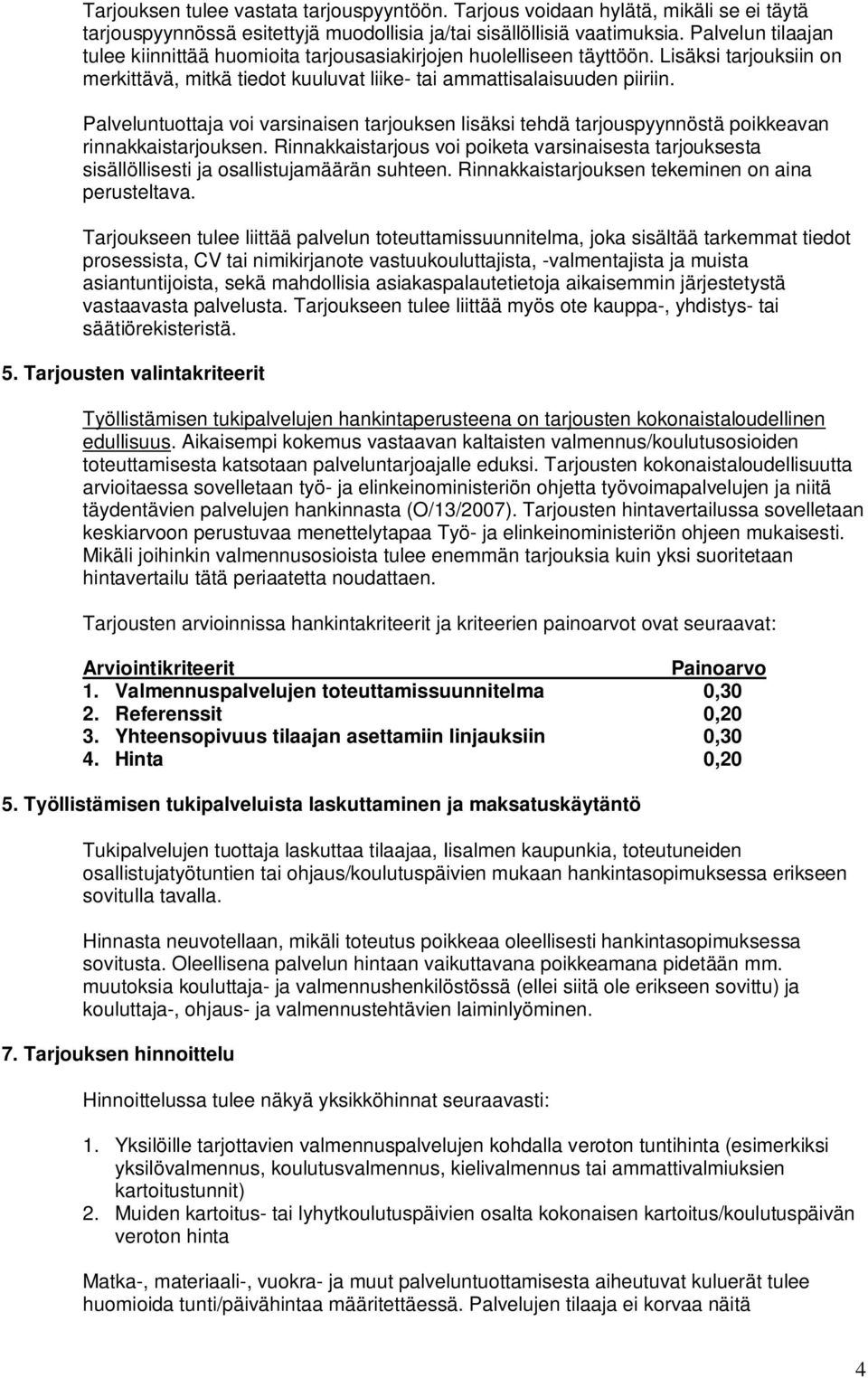 Tarjouksen tulee vastata tarjouspyyntöön. Tarjous voidaan hylätä, mikäli se ei täytä tarjouspyynnössä esitettyjä muodollisia ja/tai sisällöllisiä vaatimuksia. Palvelun tilaajan tulee kiinnittää huomioita tarjousasiakirjojen huolelliseen täyttöön. Lisäksi tarjouksiin on merkittävä, mitkä tiedot kuuluvat liike- tai ammattisalaisuuden piiriin.

Palveluntuottaja voi varsinaisen tarjouksen lisäksi tehdä tarjouspyynnöstä poikkeavan rinnakkaistarjouksen. Rinnakkaistarjous voi poiketa varsinaisesta tarjouksesta sisällöllisesti ja osallistujamäärän suhteen. Rinnakkaistarjouksen tekeminen on aina perusteltava.

Tarjoukseen tulee liittää palvelun toteuttamissuunnitelma, joka sisältää tarkemmat tiedot prosessista, CV tai nimikirjanote vastuukouluttajista, -valmentajista ja muista asiantuntijoista, sekä mahdollisia asiakaspalautetietoja aikaisemmin järjestetystä vastaavasta palvelusta. Tarjoukseen tulee liittää myös ote kauppa-, yhdistys- tai säätiörekisteristä.

5. Tarjousten valintakriteerit

Työllistämisen tukipalvelujen hankintaperusteena on tarjousten kokonaistaloudellinen edullisuus. Aikaisempi kokemus vastaavan kaltaisten valmennus/koulutusosioiden toteuttamisesta katsotaan palveluntarjoajalle eduksi. Tarjousten kokonaistaloudellisuutta arvioitaessa sovelletaan työ- ja elinkeinoministeriön ohjetta työvoimapalvelujen ja niitä täydentävien palvelujen hankinnasta (O/13/2007). Tarjousten hintavertailussa sovelletaan keskiarvoon perustuvaa menettelytapaa Työ- ja elinkeinoministeriön ohjeen mukaisesti. Mikäli joihinkin valmennusosioista tulee enemmän tarjouksia kuin yksi suoritetaan hintavertailu tätä periaatetta noudattaen.

Tarjousten arvioinnissa hankintakriteerit ja kriteerien painoarvot ovat seuraavat:

| Arviointikriteerit | Painoarvo |
|---|---|
| 1. Valmennuspalvelujen toteuttamissuunnitelma | 0,30 |
| 2. Referenssit | 0,20 |
| 3. Yhteensopivuus tilaajan asettamiin linjauksiin | 0,30 |
| 4. Hinta | 0,20 |

5. Työllistämisen tukipalveluista laskuttaminen ja maksatuskäytäntö

Tukipalvelujen tuottaja laskuttaa tilaajaa, Iisalmen kaupunkia, toteutuneiden osallistujatyötuntien tai ohjaus/koulutuspäivien mukaan hankintasopimuksessa erikseen sovitulla tavalla.

Hinnasta neuvotellaan, mikäli toteutus poikkeaa oleellisesti hankintasopimuksessa sovitusta. Oleellisena palvelun hintaan vaikuttavana poikkeamana pidetään mm. muutoksia kouluttaja- ja valmennushenkilöstössä (ellei siitä ole erikseen sovittu) ja kouluttaja-, ohjaus- ja valmennustehtävien laiminlyöminen.

7. Tarjouksen hinnoittelu

Hinnoittelussa tulee näkyä yksikköhinnat seuraavasti:

1. Yksilöille tarjottavien valmennuspalvelujen kohdalla veroton tuntihinta (esimerkiksi yksilövalmennus, koulutusvalmennus, kielivalmennus tai ammattivalmiuksien kartoitustunnit)
2. Muiden kartoitus- tai lyhytkoulutuspäivien osalta kokonaisen kartoitus/koulutuspäivän veroton hinta

Matka-, materiaali-, vuokra- ja muut palveluntuottamisesta aiheutuvat kuluerät tulee huomioida tunti/päivähintaa määritettäessä. Palvelujen tilaaja ei korvaa näitä

4